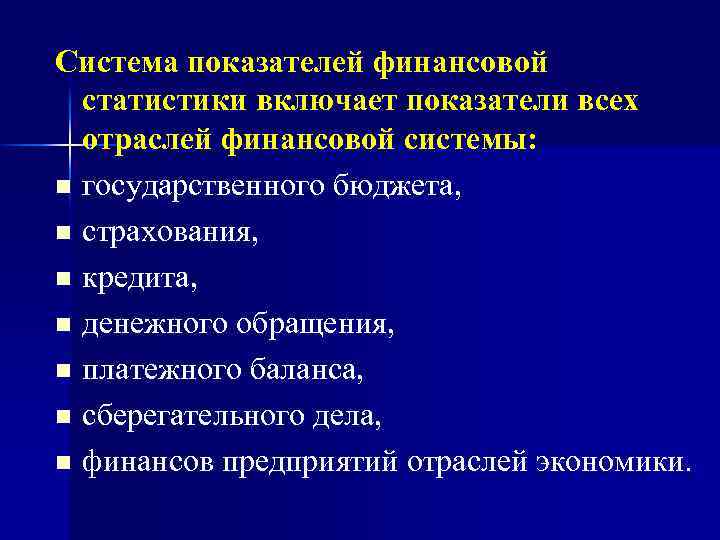 Система показателей финансовой статистики включает показатели всех отраслей финансовой системы:

- государственного бюджета,
- страхования,
- кредита,
- денежного обращения,
- платежного баланса,
- сберегательного дела,
- финансов предприятий отраслей экономики.